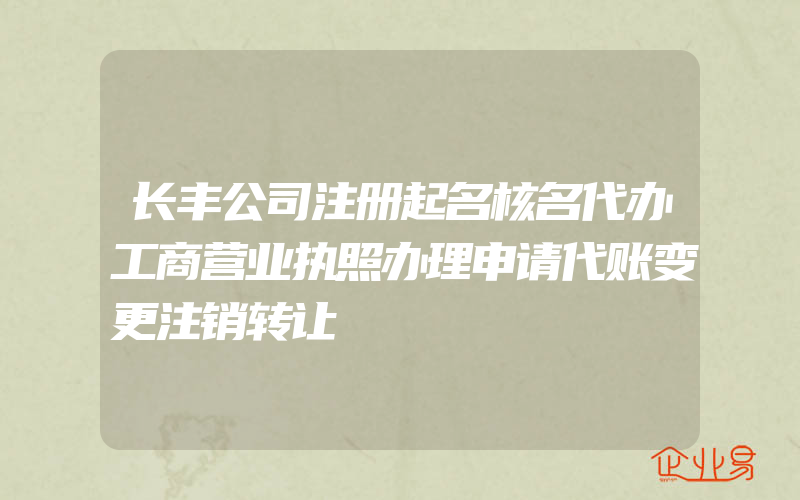 长丰公司注册起名核名代办工商营业执照办理申请代账变更注销转让

企业易